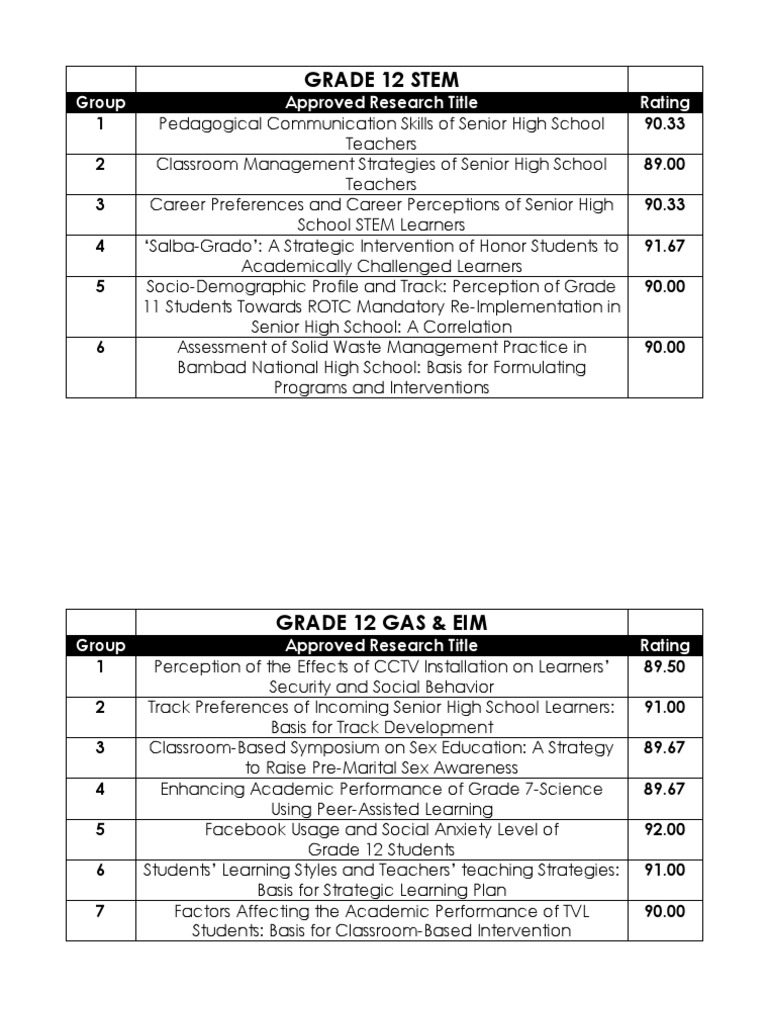 | | GRADE 12 STEM | |
|---|---|---|
| Group | Approved Research Title | Rating |
| 1 | Pedagogical Communication Skills of Senior High School Teachers | 90.33 |
| 2 | Classroom Management Strategies of Senior High School Teachers | 89.00 |
| 3 | Career Preferences and Career Perceptions of Senior High School STEM Learners | 90.33 |
| 4 | 'Salba-Grado': A Strategic Intervention of Honor Students to Academically Challenged Learners | 91.67 |
| 5 | Socio-Demographic Profile and Track: Perception of Grade 11 Students Towards ROTC Mandatory Re-Implementation in Senior High School: A Correlation | 90.00 |
| 6 | Assessment of Solid Waste Management Practice in Bambad National High School: Basis for Formulating Programs and Interventions | 90.00 |

| | GRADE 12 GAS & EIM | |
|---|---|---|
| Group | Approved Research Title | Rating |
| 1 | Perception of the Effects of CCTV Installation on Learners' Security and Social Behavior | 89.50 |
| 2 | Track Preferences of Incoming Senior High School Learners: Basis for Track Development | 91.00 |
| 3 | Classroom-Based Symposium on Sex Education: A Strategy to Raise Pre-Marital Sex Awareness | 89.67 |
| 4 | Enhancing Academic Performance of Grade 7-Science Using Peer-Assisted Learning | 89.67 |
| 5 | Facebook Usage and Social Anxiety Level of Grade 12 Students | 92.00 |
| 6 | Students' Learning Styles and Teachers' teaching Strategies: Basis for Strategic Learning Plan | 91.00 |
| 7 | Factors Affecting the Academic Performance of TVL Students: Basis for Classroom-Based Intervention | 90.00 |